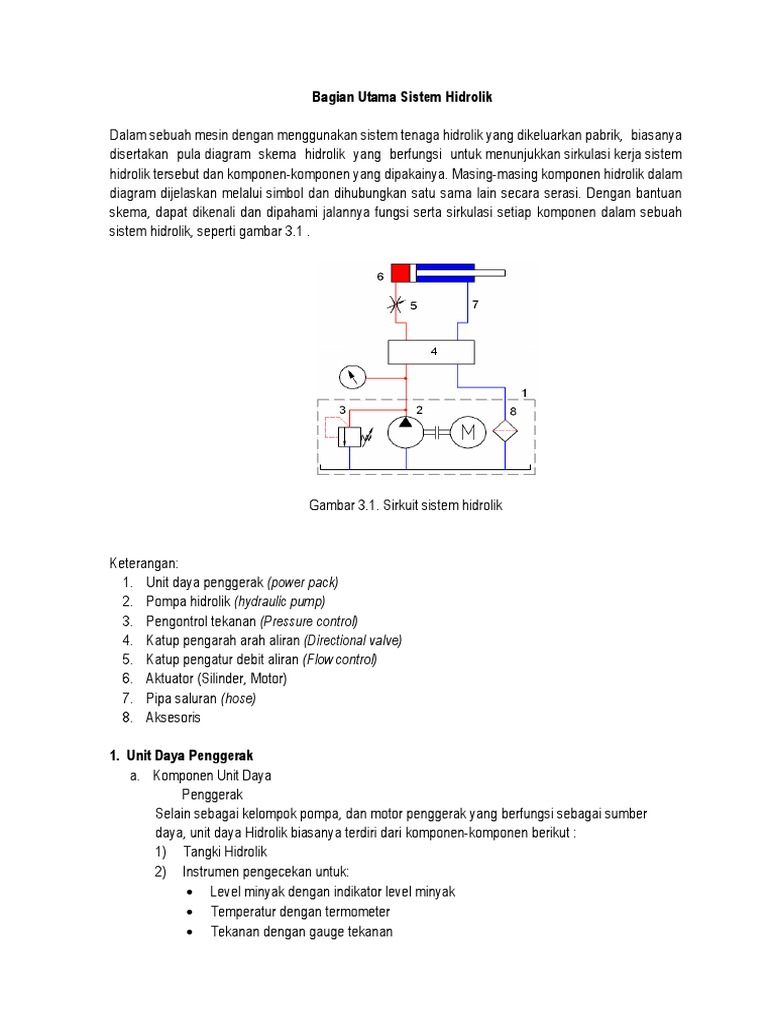 Bagian Utama Sistem Hidrolik

Dalam sebuah mesin dengan menggunakan sistem tenaga hidrolik yang dikeluarkan pabrik, biasanya disertakan pula diagram skema hidrolik yang berfungsi untuk menunjukkan sirkulasi kerja sistem hidrolik tersebut dan komponen-komponen yang dipakainya. Masing-masing komponen hidrolik dalam diagram dijelaskan melalui simbol dan dihubungkan satu sama lain secara serasi. Dengan bantuan skema, dapat dikenali dan dipahami jalannya fungsi serta sirkulasi setiap komponen dalam sebuah sistem hidrolik, seperti gambar 3.1 .

6
5
7
4
1
3
2
M
8

Gambar 3.1. Sirkuit sistem hidrolik

Keterangan:
1. Unit daya penggerak (power pack)
2. Pompa hidrolik (hydraulic pump)
3. Pengontrol tekanan (Pressure control)
4. Katup pengarah arah aliran (Directional valve)
5. Katup pengatur debit aliran (Flow control)
6. Aktuator (Silinder, Motor)
7. Pipa saluran (hose)
8. Aksesoris

1. Unit Daya Penggerak
a. Komponen Unit Daya Penggerak
Selain sebagai kelompok pompa, dan motor penggerak yang berfungsi sebagai sumber daya, unit daya Hidrolik biasanya terdiri dari komponen-komponen berikut :
1) Tangki Hidrolik
2) Instrumen pengecekan untuk:
• Level minyak dengan indikator level minyak
• Temperatur dengan termometer
• Tekanan dengan gauge tekanan